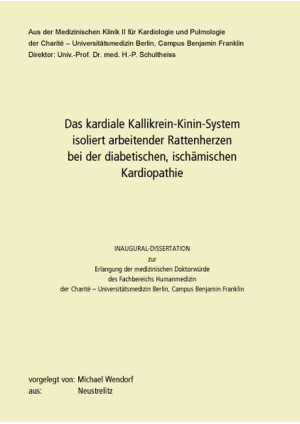 Aus der Medizinischen Klinik II für Kardiologie und Pulmologie
der Charité – Universitätsmedizin Berlin, Campus Benjamin Franklin
Direktor: Univ.-Prof. Dr. med. H.-P. Schultheiss

Das kardiale Kallikrein-Kinin-System isoliert arbeitender Rattenherzen bei der diabetischen, ischämischen Kardiopathie

INAUGURAL-DISSERTATION
zur
Erlangung der medizinischen Doktorwürde
des Fachbereichs Humanmedizin
der Charité – Universitätsmedizin Berlin, Campus Benjamin Franklin

vorgelegt von: Michael Wendorf
aus: Neustrelitz